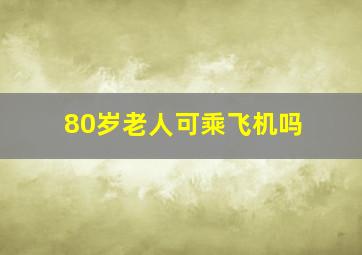 80岁老人可乘飞机吗